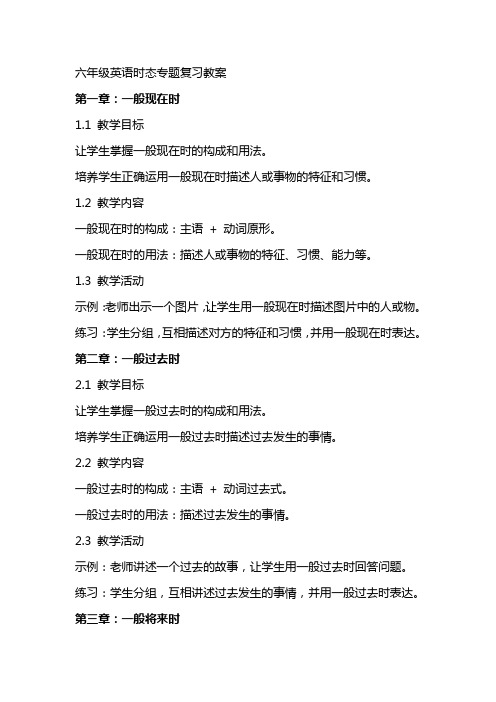 六年级英语时态专题复习教案

第一章：一般现在时

1.1 教学目标

让学生掌握一般现在时的构成和用法。

培养学生正确运用一般现在时描述人或事物的特征和习惯。

1.2 教学内容

一般现在时的构成：主语 + 动词原形。

一般现在时的用法：描述人或事物的特征、习惯、能力等。

1.3 教学活动

示例：老师出示一个图片，让学生用一般现在时描述图片中的人或物。

练习：学生分组，互相描述对方的特征和习惯，并用一般现在时表达。

第二章：一般过去时

2.1 教学目标

让学生掌握一般过去时的构成和用法。

培养学生正确运用一般过去时描述过去发生的事情。

2.2 教学内容

一般过去时的构成：主语 + 动词过去式。

一般过去时的用法：描述过去发生的事情。

2.3 教学活动

示例：老师讲述一个过去的故事，让学生用一般过去时回答问题。

练习：学生分组，互相讲述过去发生的事情，并用一般过去时表达。

第三章：一般将来时